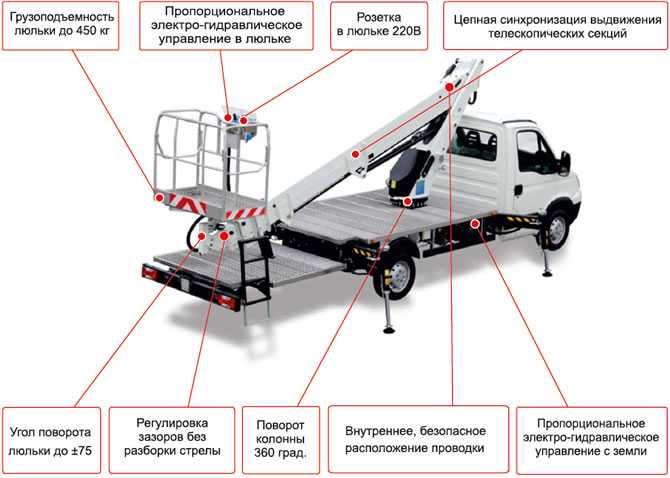 Грузоподъемность люльки до 450 кг

Пропорциональное электро-гидравлическое управление в люльке

Розетка в люльке 220В

Цепная синхронизация выдвижения телескопических секций

Угол поворота люльки до ±75

Регулировка зазоров без разборки стрелы

Поворот колонны 360 град.

Внутреннее, безопасное расположение проводки

Пропорциональное электро-гидравлическое управление с земли